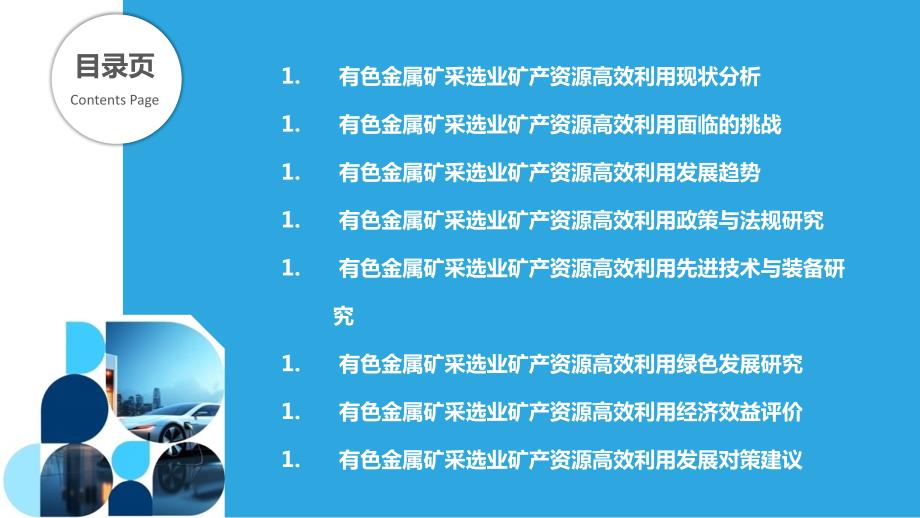 目录页
Contents Page

1. 有色金属矿采选业矿产资源高效利用现状分析
1. 有色金属矿采选业矿产资源高效利用面临的挑战
1. 有色金属矿采选业矿产资源高效利用发展趋势
1. 有色金属矿采选业矿产资源高效利用政策与法规研究
1. 有色金属矿采选业矿产资源高效利用先进技术与装备研究
1. 有色金属矿采选业矿产资源高效利用绿色发展研究
1. 有色金属矿采选业矿产资源高效利用经济效益评价
1. 有色金属矿采选业矿产资源高效利用发展对策建议